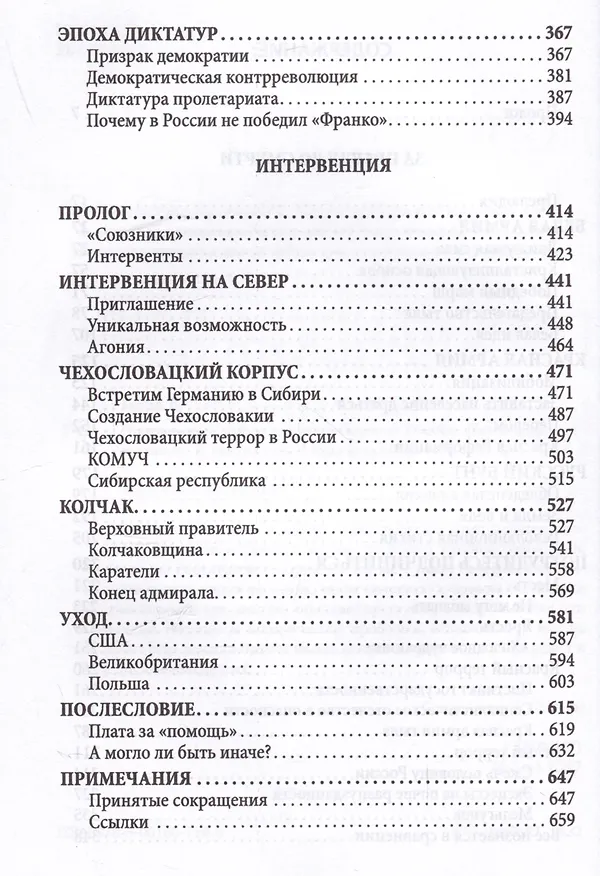 ЭПОХА ДИКТАТУР 367
Призрак демократии 367
Демократическая контрреволюция 381
Диктатура пролетариата 387
Почему в России не победил «Франко» 394

ИНТЕРВЕНЦИЯ

ПРОЛОГ 414
«Союзники» 414
Интервенты 423
ИНТЕРВЕНЦИЯ НА СЕВЕР 441
Приглашение 441
Уникальная возможность 448
Агония 464
ЧЕХОСЛОВАЦКИЙ КОРПУС 471
Встретим Германию в Сибири 471
Создание Чехословакии 487
Чехословацкий террор в России 497
КОМУЧ 503
Сибирская республика 515
КОЛЧАК 527
Верховный правитель 527
Колчаковщина 541
Каратели 558
Конец адмирала 569
УХОД 581
США 587
Великобритания 594
Польша 603
ПОСЛЕСЛОВИЕ 615
Плата за «помощь» 619
А могло ли быть иначе? 632
ПРИМЕЧАНИЯ 647
Принятые сокращения 647
Ссылки 659